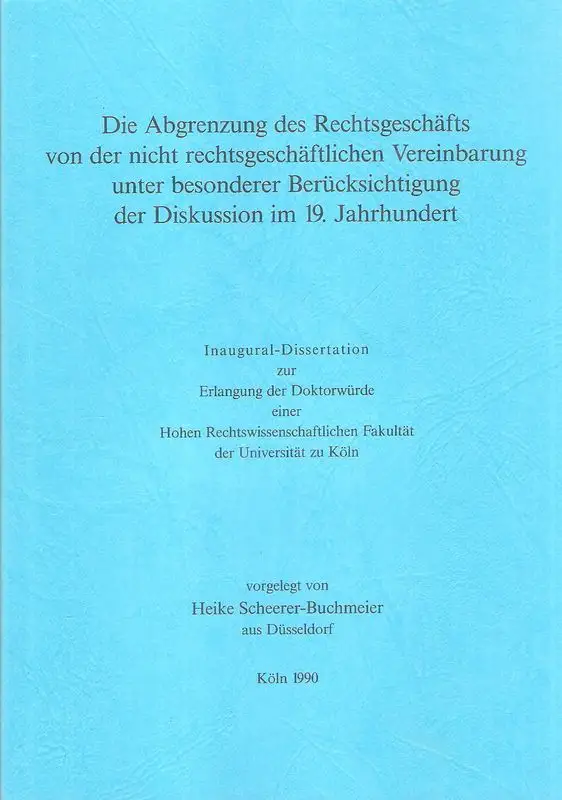 Die Abgrenzung des Rechtsgeschäfts
von der nicht rechtsgeschäftlichen Vereinbarung
unter besonderer Berücksichtigung
der Diskussion im 19. Jahrhundert

Inaugural-Dissertation
zur
Erlangung der Doktorwürde
einer
Hohen Rechtswissenschaftlichen Fakultät
der Universität zu Köln

vorgelegt von
Heike Scheerer-Buchmeier
aus Düsseldorf

Köln 1990